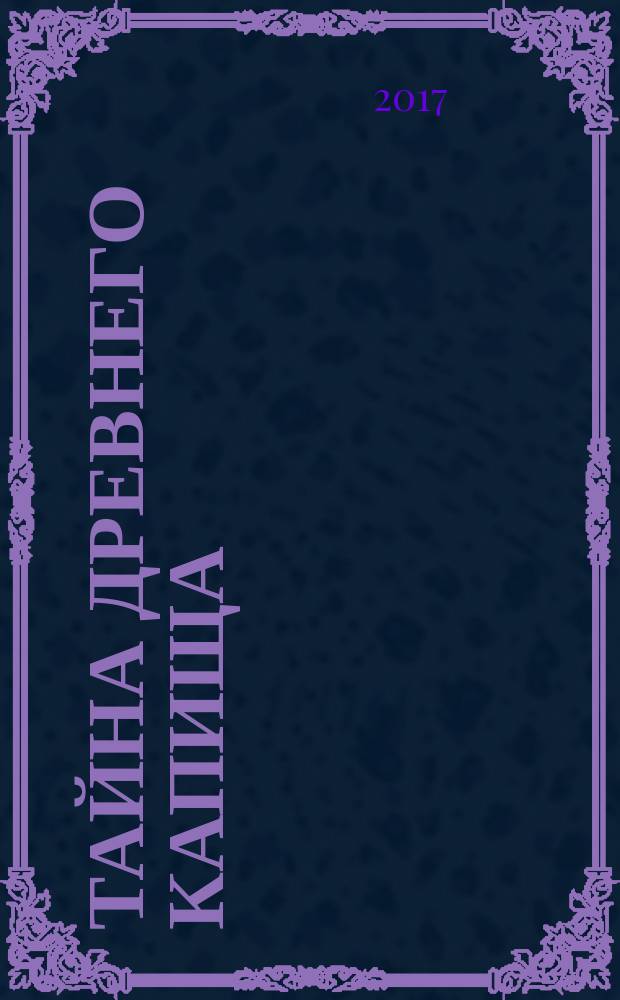 2017

ТАЙНА ДРЕВНЕГО КАПИЩА